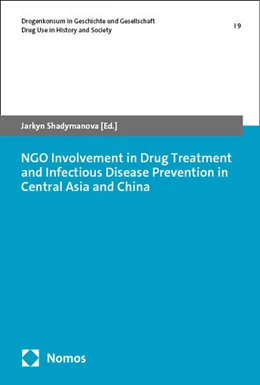 Drogenkonsum in Geschichte und Gesellschaft
Drug Use in History and Society

19

Jarkyn Shadymanova [Ed.]

NGO Involvement in Drug Treatment and Infectious Disease Prevention in Central Asia and China

Nomos